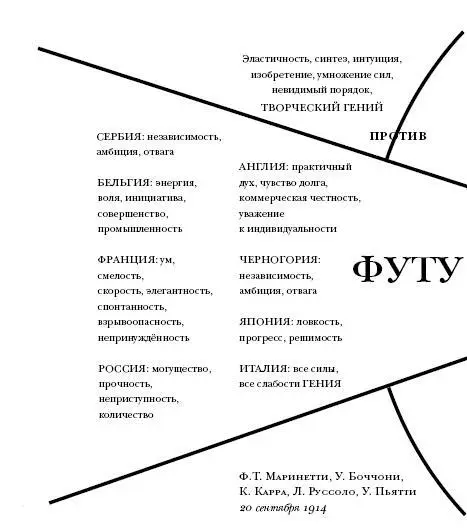 Эластичность, синтез, интуиция, изобретение, умножение сил, невидимый порядок, ТВОРЧЕСКИЙ ГЕНИЙ

ПРОТИВ

СЕРБИЯ: независимость, амбиция, отвага

БЕЛЬГИЯ: энергия, воля, инициатива, совершенство, промышленность

ФРАНЦИЯ: ум, смелость, скорость, элегантность, спонтанность, взрывоопасность, непринуждённость

РОССИЯ: могущество, прочность, неприступность, количество

АНГЛИЯ: практичный дух, чувство долга, коммерческая честность, уважение к индивидуальности

ЧЕРНОГОРИЯ: независимость, амбиция, отвага

ЯПОНИЯ: ловкость, прогресс, решимость

ИТАЛИЯ: все силы, все слабости ГЕНИЯ

ФУТУ

Ф.Т. Маринетти, У. Боччони, К. Карра, Л. Руссоло, У. Пьятти
20 сентября 1914